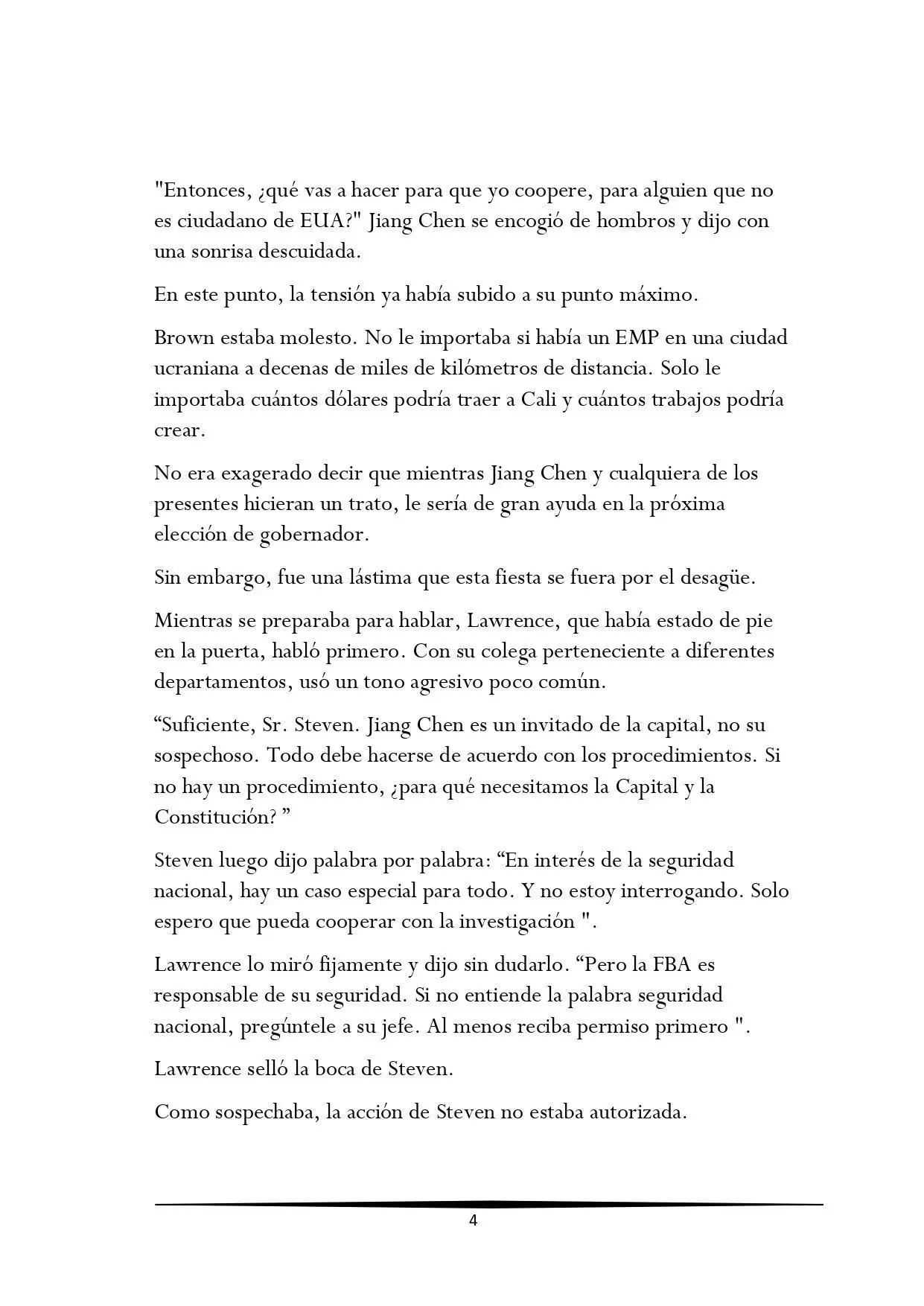 "Entonces, ¿qué vas a hacer para que yo coopere, para alguien que no es ciudadano de EUA?" Jiang Chen se encogió de hombros y dijo con una sonrisa descuidada.

En este punto, la tensión ya había subido a su punto máximo.

Brown estaba molesto. No le importaba si había un EMP en una ciudad ucraniana a decenas de miles de kilómetros de distancia. Solo le importaba cuántos dólares podría traer a Cali y cuántos trabajos podría crear.

No era exagerado decir que mientras Jiang Chen y cualquiera de los presentes hicieran un trato, le sería de gran ayuda en la próxima elección de gobernador.

Sin embargo, fue una lástima que esta fiesta se fuera por el desagüe.

Mientras se preparaba para hablar, Lawrence, que había estado de pie en la puerta, habló primero. Con su colega perteneciente a diferentes departamentos, usó un tono agresivo poco común.

"Suficiente, Sr. Steven. Jiang Chen es un invitado de la capital, no su sospechoso. Todo debe hacerse de acuerdo con los procedimientos. Si no hay un procedimiento, ¿para qué necesitamos la Capital y la Constitución? "

Steven luego dijo palabra por palabra: "En interés de la seguridad nacional, hay un caso especial para todo. Y no estoy interrogando. Solo espero que pueda cooperar con la investigación ".

Lawrence lo miró fijamente y dijo sin dudarlo. "Pero la FBA es responsable de su seguridad. Si no entiende la palabra seguridad nacional, pregúntele a su jefe. Al menos reciba permiso primero ".

Lawrence selló la boca de Steven.

Como sospechaba, la acción de Steven no estaba autorizada.

4